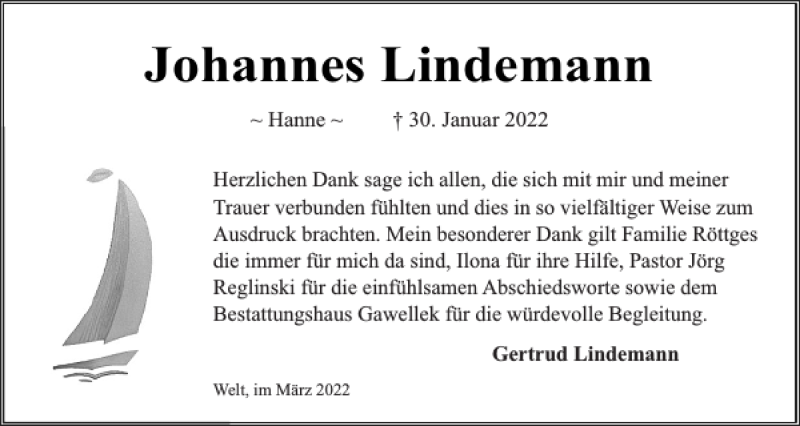 Johannes Lindemann

~ Hanne ~ † 30. Januar 2022

Herzlichen Dank sage ich allen, die sich mit mir und meiner Trauer verbunden fühlten und dies in so vielfältiger Weise zum Ausdruck brachten. Mein besonderer Dank gilt Familie Röttges die immer für mich da sind, Ilona für ihre Hilfe, Pastor Jörg Reglinski für die einfühlsamen Abschiedsworte sowie dem Bestattungshaus Gawellek für die würdevolle Begleitung.

Gertrud Lindemann

Welt, im März 2022